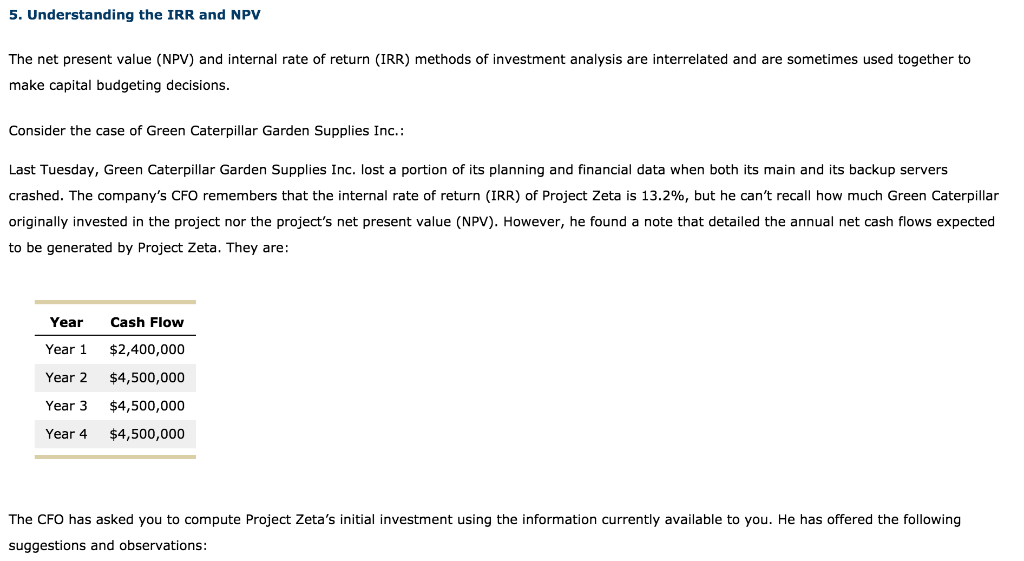 5. Understanding the IRR and NPV

The net present value (NPV) and internal rate of return (IRR) methods of investment analysis are interrelated and are sometimes used together to make capital budgeting decisions.

Consider the case of Green Caterpillar Garden Supplies Inc.:

Last Tuesday, Green Caterpillar Garden Supplies Inc. lost a portion of its planning and financial data when both its main and its backup servers crashed. The company's CFO remembers that the internal rate of return (IRR) of Project Zeta is 13.2%, but he can't recall how much Green Caterpillar originally invested in the project nor the project's net present value (NPV). However, he found a note that detailed the annual net cash flows expected to be generated by Project Zeta. They are:

| Year | Cash Flow |
|---|---|
| Year 1 | \$2,400,000 |
| Year 2 | \$4,500,000 |
| Year 3 | \$4,500,000 |
| Year 4 | \$4,500,000 |

The CFO has asked you to compute Project Zeta's initial investment using the information currently available to you. He has offered the following suggestions and observations: